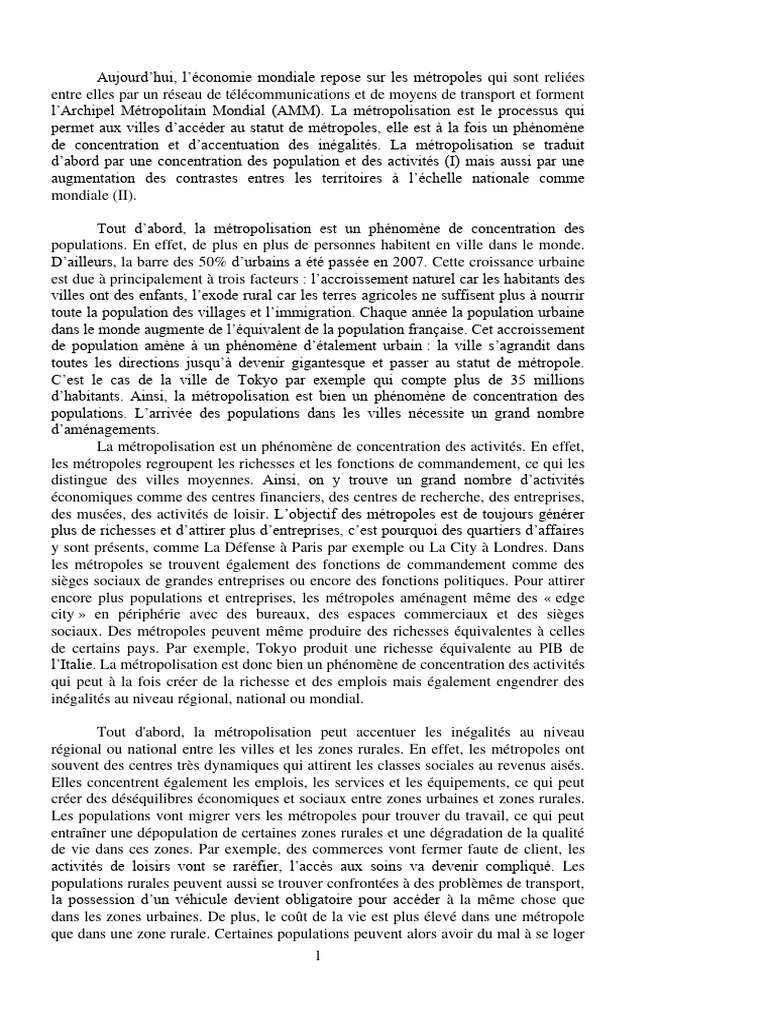 Aujourd'hui, l'économie mondiale repose sur les métropoles qui sont reliées entre elles par un réseau de télécommunications et de moyens de transport et forment l'Archipel Métropolitain Mondial (AMM). La métropolisation est le processus qui permet aux villes d'accéder au statut de métropoles, elle est à la fois un phénomène de concentration et d'accentuation des inégalités. La métropolisation se traduit d'abord par une concentration des population et des activités (I) mais aussi par une augmentation des contrastes entres les territoires à l'échelle nationale comme mondiale (II).

Tout d'abord, la métropolisation est un phénomène de concentration des populations. En effet, de plus en plus de personnes habitent en ville dans le monde. D'ailleurs, la barre des 50% d'urbains a été passée en 2007. Cette croissance urbaine est due à principalement à trois facteurs : l'accroissement naturel car les habitants des villes ont des enfants, l'exode rural car les terres agricoles ne suffisent plus à nourrir toute la population des villages et l'immigration. Chaque année la population urbaine dans le monde augmente de l'équivalent de la population française. Cet accroissement de population amène à un phénomène d'étalement urbain : la ville s'agrandit dans toutes les directions jusqu'à devenir gigantesque et passer au statut de métropole. C'est le cas de la ville de Tokyo par exemple qui compte plus de 35 millions d'habitants. Ainsi, la métropolisation est bien un phénomène de concentration des populations. L'arrivée des populations dans les villes nécessite un grand nombre d'aménagements.

La métropolisation est un phénomène de concentration des activités. En effet, les métropoles regroupent les richesses et les fonctions de commandement, ce qui les distingue des villes moyennes. Ainsi, on y trouve un grand nombre d'activités économiques comme des centres financiers, des centres de recherche, des entreprises, des musées, des activités de loisir. L'objectif des métropoles est de toujours générer plus de richesses et d'attirer plus d'entreprises, c'est pourquoi des quartiers d'affaires y sont présents, comme La Défense à Paris par exemple ou La City à Londres. Dans les métropoles se trouvent également des fonctions de commandement comme des sièges sociaux de grandes entreprises ou encore des fonctions politiques. Pour attirer encore plus populations et entreprises, les métropoles aménagent même des « edge city » en périphérie avec des bureaux, des espaces commerciaux et des sièges sociaux. Des métropoles peuvent même produire des richesses équivalentes à celles de certains pays. Par exemple, Tokyo produit une richesse équivalente au PIB de l'Italie. La métropolisation est donc bien un phénomène de concentration des activités qui peut à la fois créer de la richesse et des emplois mais également engendrer des inégalités au niveau régional, national ou mondial.

Tout d'abord, la métropolisation peut accentuer les inégalités au niveau régional ou national entre les villes et les zones rurales. En effet, les métropoles ont souvent des centres très dynamiques qui attirent les classes sociales au revenus aisés. Elles concentrent également les emplois, les services et les équipements, ce qui peut créer des déséquilibres économiques et sociaux entre zones urbaines et zones rurales. Les populations vont migrer vers les métropoles pour trouver du travail, ce qui peut entraîner une dépopulation de certaines zones rurales et une dégradation de la qualité de vie dans ces zones. Par exemple, des commerces vont fermer faute de client, les activités de loisirs vont se raréfier, l'accès aux soins va devenir compliqué. Les populations rurales peuvent aussi se trouver confrontées à des problèmes de transport, la possession d'un véhicule devient obligatoire pour accéder à la même chose que dans les zones urbaines. De plus, le coût de la vie est plus élevé dans une métropole que dans une zone rurale. Certaines populations peuvent alors avoir du mal à se loger

1